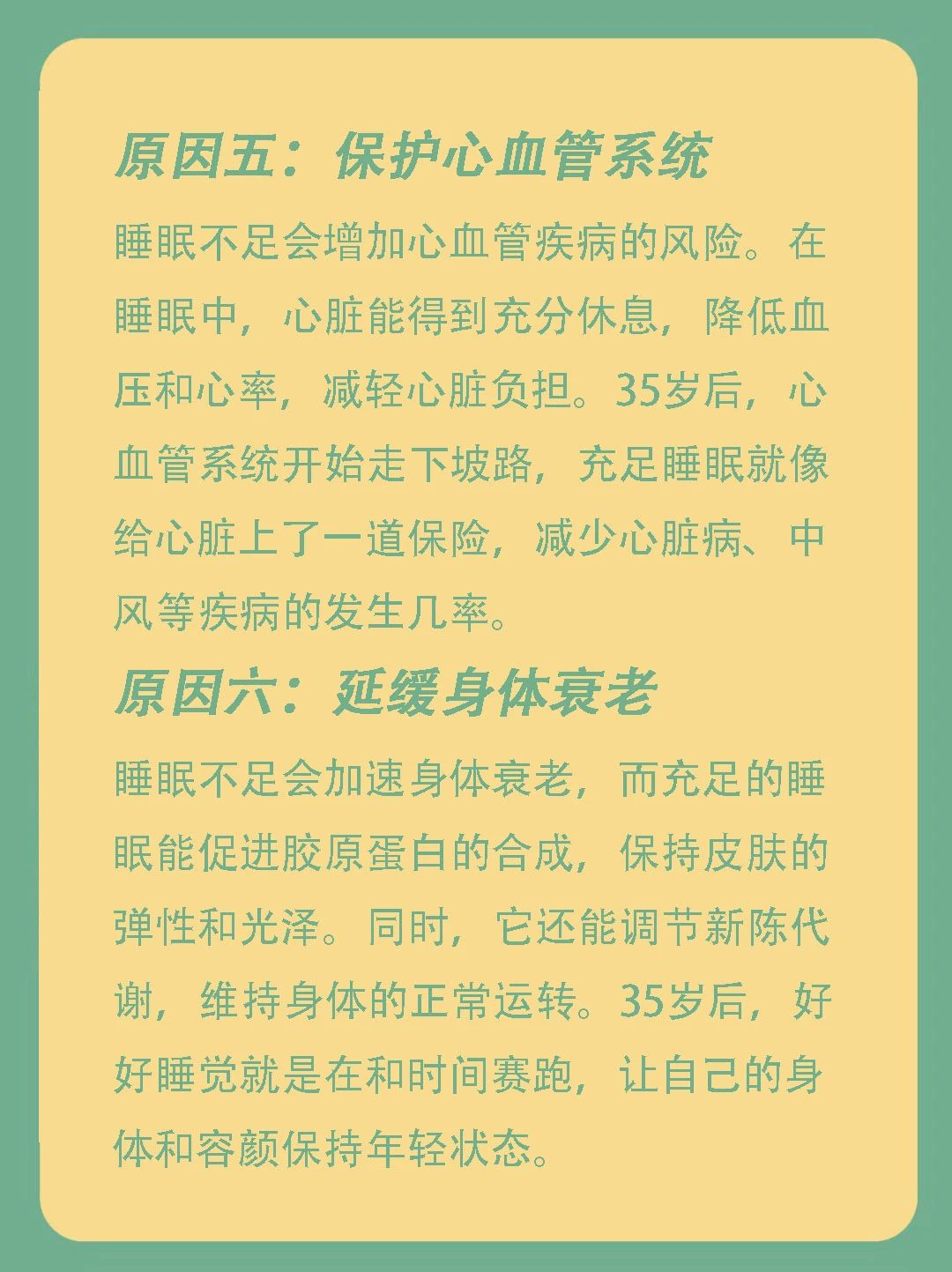 原因五：保护心血管系统

睡眠不足会增加心血管疾病的风险。在睡眠中，心脏能得到充分休息，降低血压和心率，减轻心脏负担。35岁后，心血管系统开始走下坡路，充足睡眠就像给心脏上了一道保险，减少心脏病、中风等疾病的发生几率。

原因六：延缓身体衰老

睡眠不足会加速身体衰老，而充足的睡眠能促进胶原蛋白的合成，保持皮肤的弹性和光泽。同时，它还能调节新陈代谢，维持身体的正常运转。35岁后，好好睡觉就是在和时间赛跑，让自己的身体和容颜保持年轻状态。